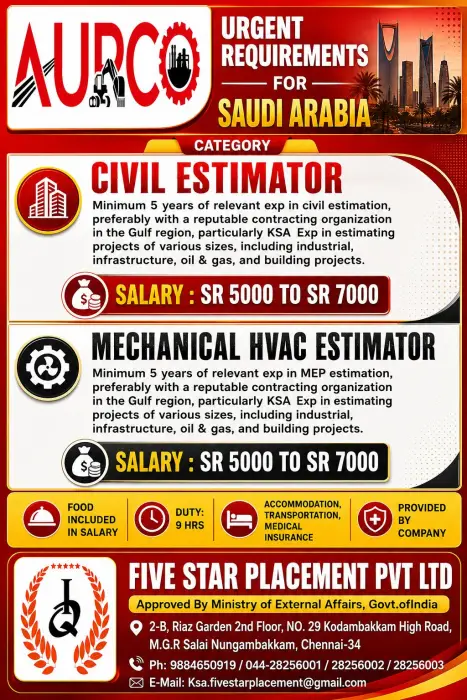 AURCO

URGENT REQUIREMENTS FOR SAUDI ARABIA

CATEGORY

CIVIL ESTIMATOR

Minimum 5 years of relevant exp in civil estimation, preferably with a reputable contracting organization in the Gulf region, particularly KSA Exp in estimating projects of various sizes, including industrial, infrastructure, oil & gas, and building projects.

SALARY : SR 5000 TO SR 7000

MECHANICAL HVAC ESTIMATOR

Minimum 5 years of relevant exp in MEP estimation, preferably with a reputable contracting organization in the Gulf region, particularly KSA Exp in estimating projects of various sizes, including industrial, infrastructure, oil & gas, and building projects.

SALARY : SR 5000 TO SR 7000

FOOD INCLUDED IN SALARY

DUTY: 9 HRS

ACCOMMODATION, TRANSPORTATION, MEDICAL INSURANCE

PROVIDED BY COMPANY

FIVE STAR PLACEMENT PVT LTD

Approved By Ministry of External Affairs, Govt.ofIndia

2-B, Riaz Garden 2nd Floor, NO. 29 Kodambakkam High Road, M.G.R Salai Nungambakkam, Chennai-34

Ph: 9884650919 / 044-28256001 / 28256002 / 28256003

E-Mail: Ksa.fivestarplacement@gmail.com